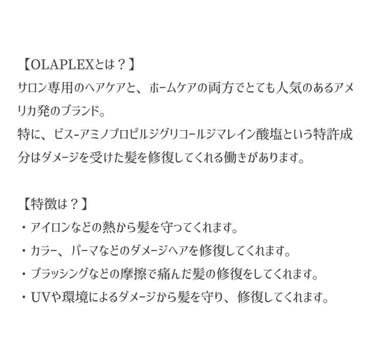 【OLAPLEXとは？】
サロン専用のヘアケアと、ホームケアの両方でとても人気のあるアメリカ発のブランド。
特に、ビス-アミノプロピルジグリコールジマレイン酸塩という特許成分はダメージを受けた髪を修復してくれる働きがあります。

【特徴は？】
・アイロンなどの熱から髪を守ってくれます。
・カラー、パーマなどのダメージヘアを修復してくれます。
・ブラッシングなどの摩擦で痛んだ髪の修復をしてくれます。
・UVや環境によるダメージから髪を守り、修復してくれます。